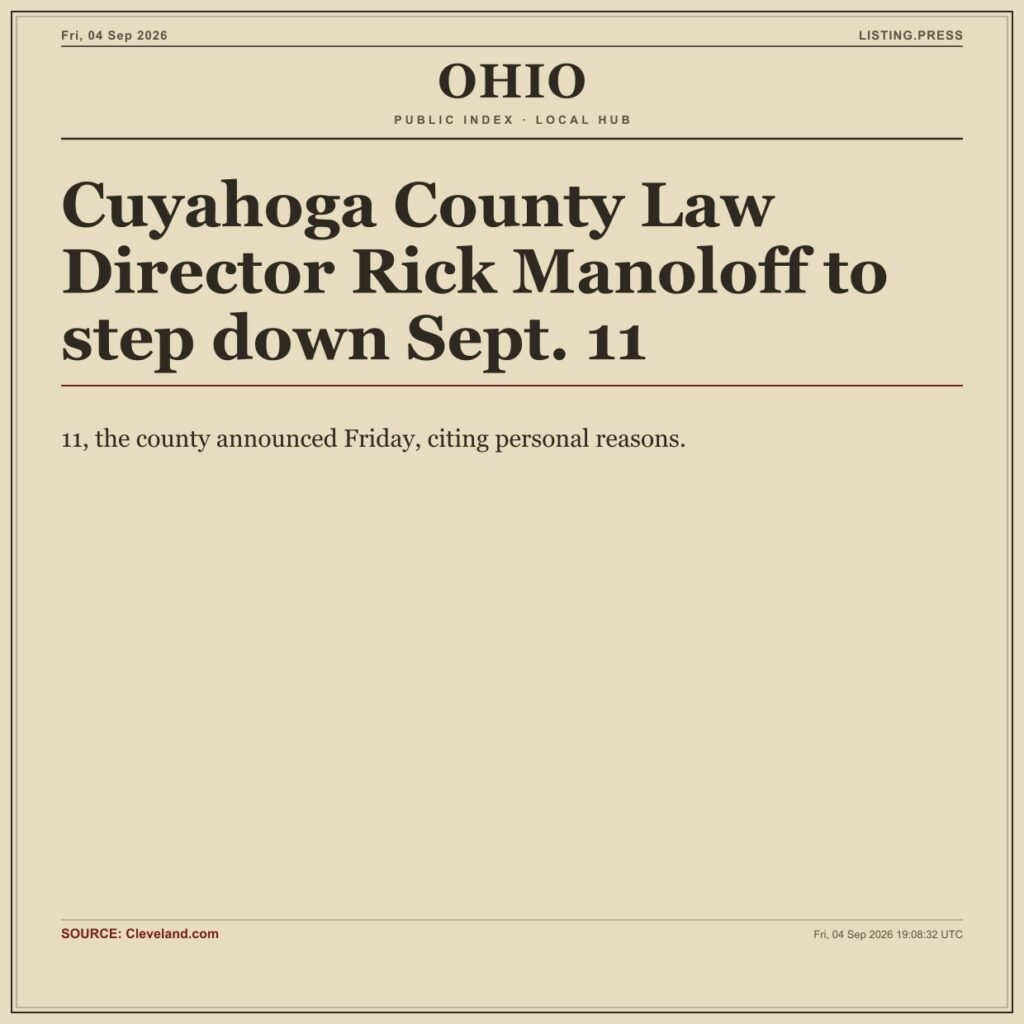 Fri, 04 Sep 2026

LISTING.PRESS

OHIO

PUBLIC INDEX · LOCAL HUB

Cuyahoga County Law Director Rick Manoloff to step down Sept. 11

11, the county announced Friday, citing personal reasons.

SOURCE: Cleveland.com

Fri, 04 Sep 2026 19:08:32 UTC